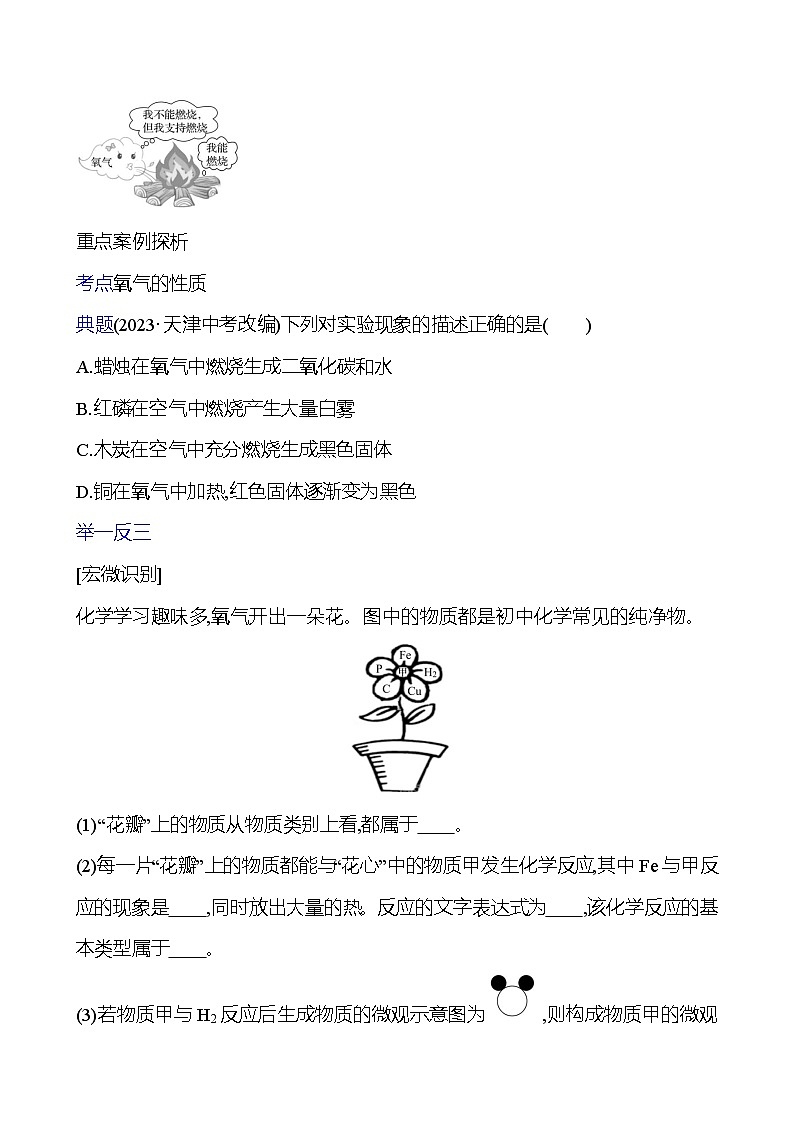 我不能燃烧,但我支持燃烧

氧气

我能燃烧

重点案例探析

考点氧气的性质

典题(2023·天津中考改编)下列对实验现象的描述正确的是(　　)

A.蜡烛在氧气中燃烧生成二氧化碳和水

B.红磷在空气中燃烧产生大量白雾

C.木炭在空气中充分燃烧生成黑色固体

D.铜在氧气中加热,红色固体逐渐变为黑色

举一反三

[宏微识别]

化学学习趣味多,氧气开出一朵花。图中的物质都是初中化学常见的纯净物。

Fe
P
甲
$H_2$
C
Cu

(1)“花瓣”上的物质从物质类别上看,都属于____。

(2)每一片“花瓣”上的物质都能与“花心”中的物质甲发生化学反应,其中 Fe 与甲反应的现象是____,同时放出大量的热。反应的文字表达式为____,该化学反应的基本类型属于____。

(3)若物质甲与 $H_2$ 反应后生成物质的微观示意图为 ,则构成物质甲的微观